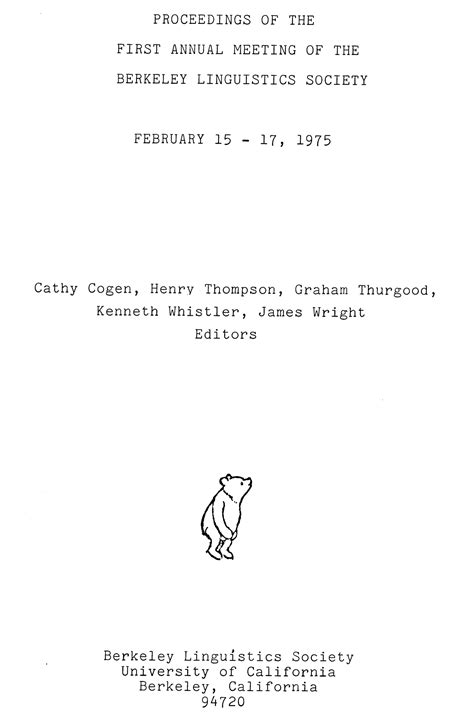 PROCEEDINGS OF THE
FIRST ANNUAL MEETING OF THE
BERKELEY LINGUISTICS SOCIETY

FEBRUARY 15 - 17, 1975

Cathy Cogen, Henry Thompson, Graham Thurgood,
Kenneth Whistler, James Wright
Editors

Berkeley Linguistics Society
University of California
Berkeley, California
94720